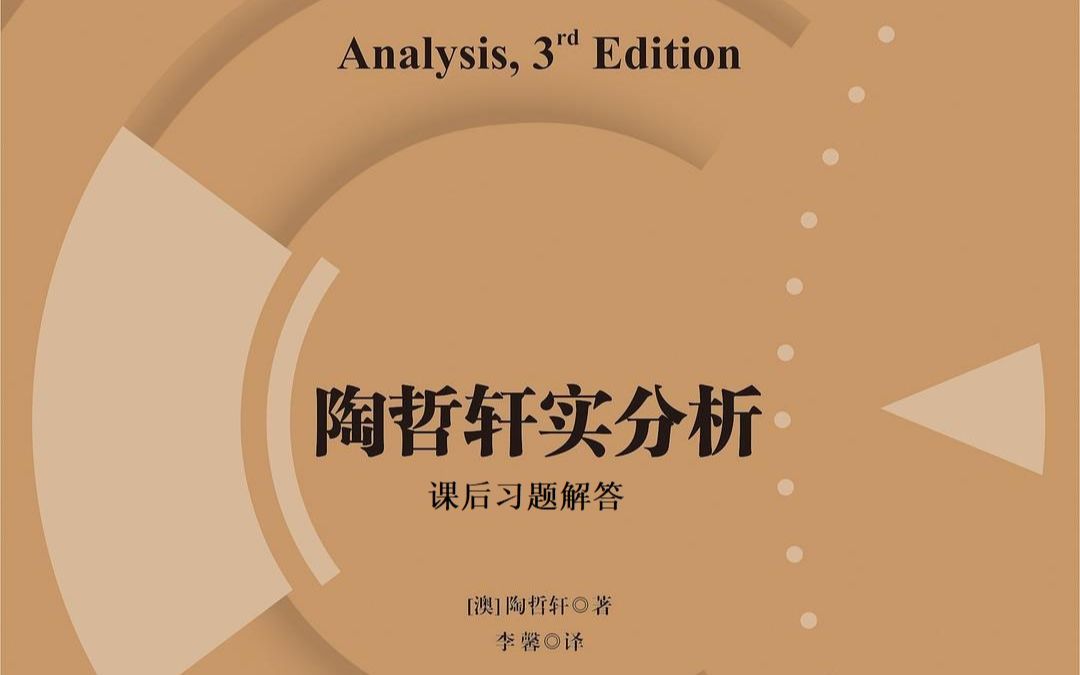 Analysis, 3$^{rd}$ Edition

陶哲轩实分析

课后习题解答

[澳] 陶哲轩◎著

李 馨◎译